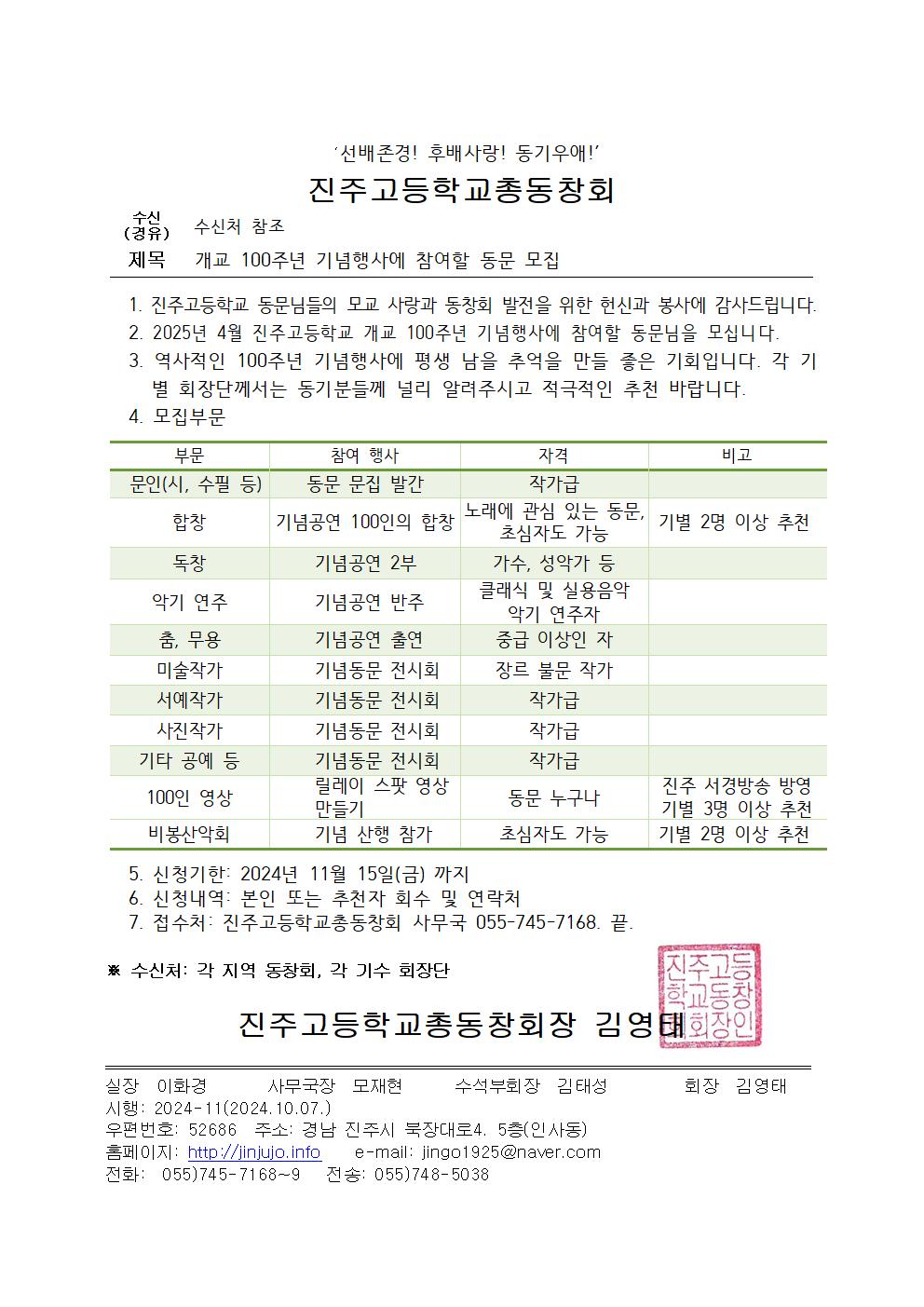 ‘선배존경! 후배사랑! 동기우애!’

진주고등학교총동창회

수신 (경유) 수신처 참조

제목 개교 100주년 기념행사에 참여할 동문 모집

1. 진주고등학교 동문님들의 모교 사랑과 동창회 발전을 위한 헌신과 봉사에 감사드립니다.
2. 2025년 4월 진주고등학교 개교 100주년 기념행사에 참여할 동문님을 모십니다.
3. 역사적인 100주년 기념행사에 평생 남을 추억을 만들 좋은 기회입니다. 각 기별 회장단께서는 동기분들께 널리 알려주시고 적극적인 추천 바랍니다.
4. 모집부문

| 부문 | 참여 행사 | 자격 | 비고 |
|---|---|---|---|
| 문인(시, 수필 등) | 동문 문집 발간 | 작가급 | |
| 합창 | 기념공연 100인의 합창 | 노래에 관심 있는 동문, 초심자도 가능 | 기별 2명 이상 추천 |
| 독창 | 기념공연 2부 | 가수, 성악가 등 | |
| 악기 연주 | 기념공연 반주 | 클래식 및 실용음악 악기 연주자 | |
| 춤, 무용 | 기념공연 출연 | 중급 이상인 자 | |
| 미술작가 | 기념동문 전시회 | 장르 불문 작가 | |
| 서예작가 | 기념동문 전시회 | 작가급 | |
| 사진작가 | 기념동문 전시회 | 작가급 | |
| 기타 공예 등 | 기념동문 전시회 | 작가급 | |
| 100인 영상 | 릴레이 스팟 영상 만들기 | 동문 누구나 | 진주 서경방송 방영 기별 3명 이상 추천 |
| 비봉산악회 | 기념 산행 참가 | 초심자도 가능 | 기별 2명 이상 추천 |

5. 신청기한: 2024년 11월 15일(금) 까지
6. 신청내역: 본인 또는 추천자 회수 및 연락처
7. 접수처: 진주고등학교총동창회 사무국 055-745-7168. 끝.

※ 수신처: 각 지역 동창회, 각 기수 회장단

진주고등학교총동창회장 김영태

진주고등학교동창회장인

실장 이화경 사무국장 모재현 수석부회장 김태성 회장 김영태
시행: 2024-11(2024.10.07.)
우편번호: 52686 주소: 경남 진주시 북장대로4. 5층(인사동)
홈페이지: http://jinjujo.info e-mail: jingo1925@naver.com
전화: 055)745-7168~9 전송: 055)748-5038